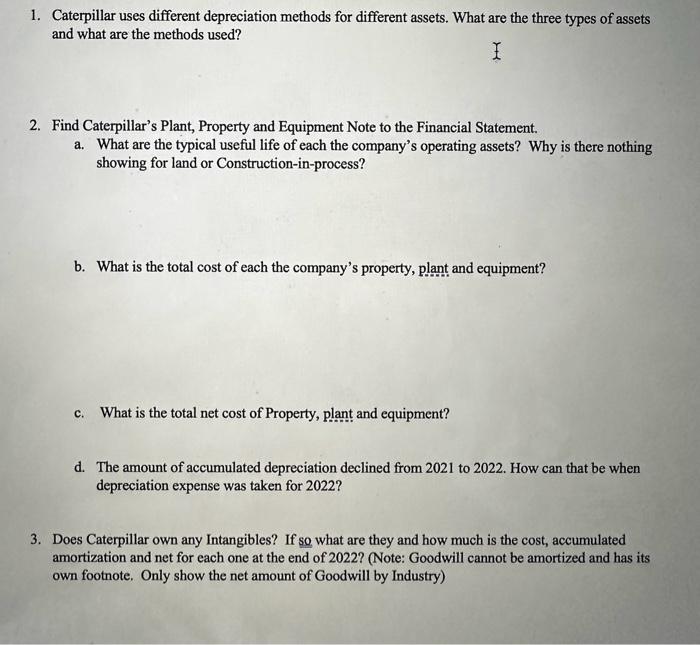 1. Caterpillar uses different depreciation methods for different assets. What are the three types of assets and what are the methods used?

2. Find Caterpillar's Plant, Property and Equipment Note to the Financial Statement.

a. What are the typical useful life of each the company's operating assets? Why is there nothing showing for land or Construction-in-process?

b. What is the total cost of each the company's property, plant and equipment?

c. What is the total net cost of Property, plant and equipment?

d. The amount of accumulated depreciation declined from 2021 to 2022. How can that be when depreciation expense was taken for 2022?

3. Does Caterpillar own any Intangibles? If so what are they and how much is the cost, accumulated amortization and net for each one at the end of 2022? (Note: Goodwill cannot be amortized and has its own footnote. Only show the net amount of Goodwill by Industry)